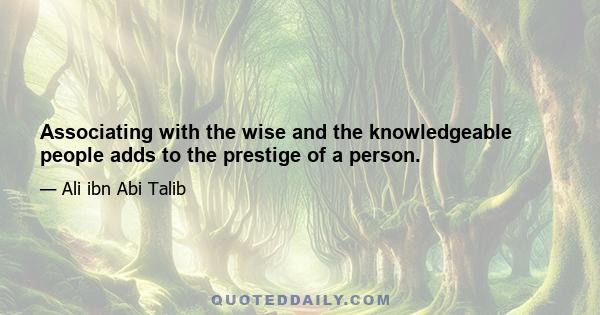 Associating with the wise and the knowledgeable people adds to the prestige of a person.

— Ali ibn Abi Talib

QUOTEDDAILY.COM